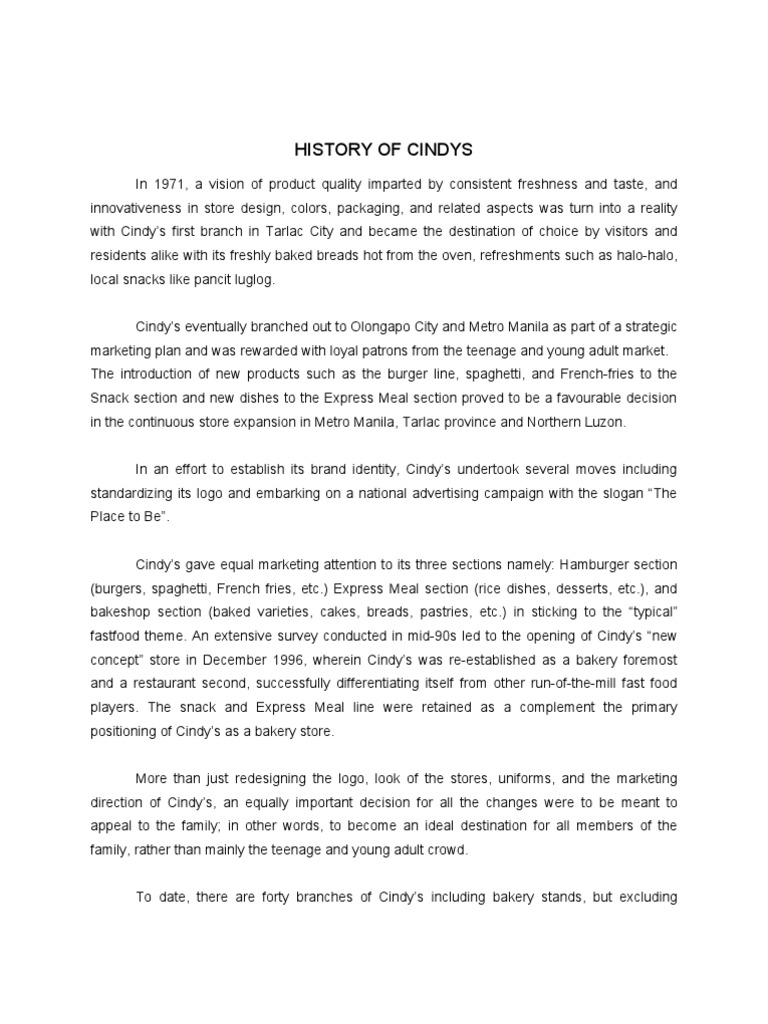 HISTORY OF CINDYS

In 1971, a vision of product quality imparted by consistent freshness and taste, and innovativeness in store design, colors, packaging, and related aspects was turn into a reality with Cindy's first branch in Tarlac City and became the destination of choice by visitors and residents alike with its freshly baked breads hot from the oven, refreshments such as halo-halo, local snacks like pancit luglog.

Cindy's eventually branched out to Olongapo City and Metro Manila as part of a strategic marketing plan and was rewarded with loyal patrons from the teenage and young adult market. The introduction of new products such as the burger line, spaghetti, and French-fries to the Snack section and new dishes to the Express Meal section proved to be a favourable decision in the continuous store expansion in Metro Manila, Tarlac province and Northern Luzon.

In an effort to establish its brand identity, Cindy's undertook several moves including standardizing its logo and embarking on a national advertising campaign with the slogan "The Place to Be".

Cindy's gave equal marketing attention to its three sections namely: Hamburger section (burgers, spaghetti, French fries, etc.) Express Meal section (rice dishes, desserts, etc.), and bakeshop section (baked varieties, cakes, breads, pastries, etc.) in sticking to the "typical" fastfood theme. An extensive survey conducted in mid-90s led to the opening of Cindy's "new concept" store in December 1996, wherein Cindy's was re-established as a bakery foremost and a restaurant second, successfully differentiating itself from other run-of-the-mill fast food players. The snack and Express Meal line were retained as a complement the primary positioning of Cindy's as a bakery store.

More than just redesigning the logo, look of the stores, uniforms, and the marketing direction of Cindy's, an equally important decision for all the changes were to be meant to appeal to the family; in other words, to become an ideal destination for all members of the family, rather than mainly the teenage and young adult crowd.

To date, there are forty branches of Cindy's including bakery stands, but excluding